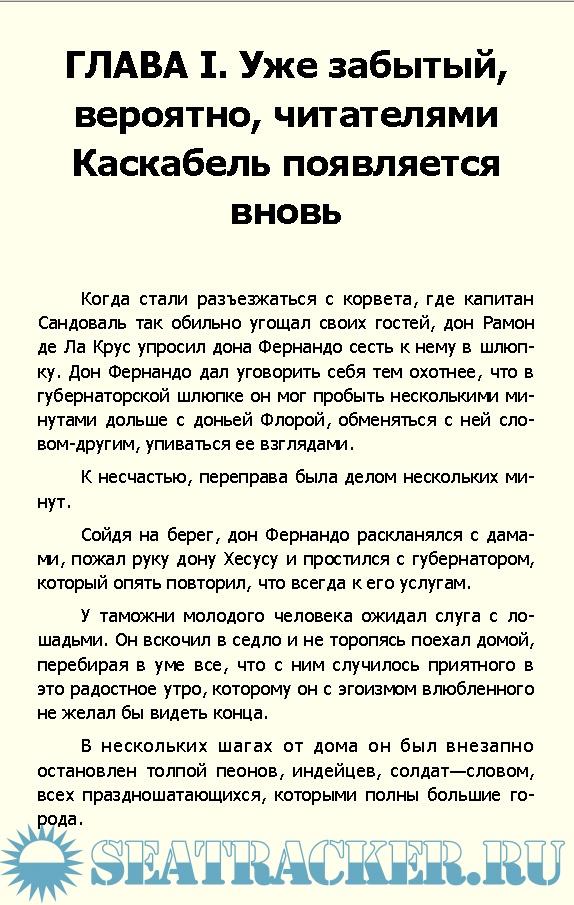 ГЛАВА I. Уже забытый, вероятно, читателями Каскабель появляется вновь

Когда стали разъезжаться с корвета, где капитан Сандоваль так обильно угощал своих гостей, дон Рамон де Ла Крус упросил дона Фернандо сесть к нему в шлюпку. Дон Фернандо дал уговорить себя тем охотнее, что в губернаторской шлюпке он мог пробыть несколькими минутами дольше с доньей Флорой, обменяться с ней словом-другим, упиваться ее взглядами.

К несчастью, переправа была делом нескольких минут.

Сойдя на берег, дон Фернандо раскланялся с дамами, пожал руку дону Хесусу и простился с губернатором, который опять повторил, что всегда к его услугам.

У таможни молодого человека ожидал слуга с лошадьми. Он вскочил в седло и не торопясь поехал домой, перебирая в уме все, что с ним случилось приятного в это радостное утро, которому он с эгоизмом влюбленного не желал бы видеть конца.

В нескольких шагах от дома он был внезапно остановлен толпой пеонов, индейцев, солдат—словом, всех праздношатающихся, которыми полны большие города.

SEATRACKER.RU